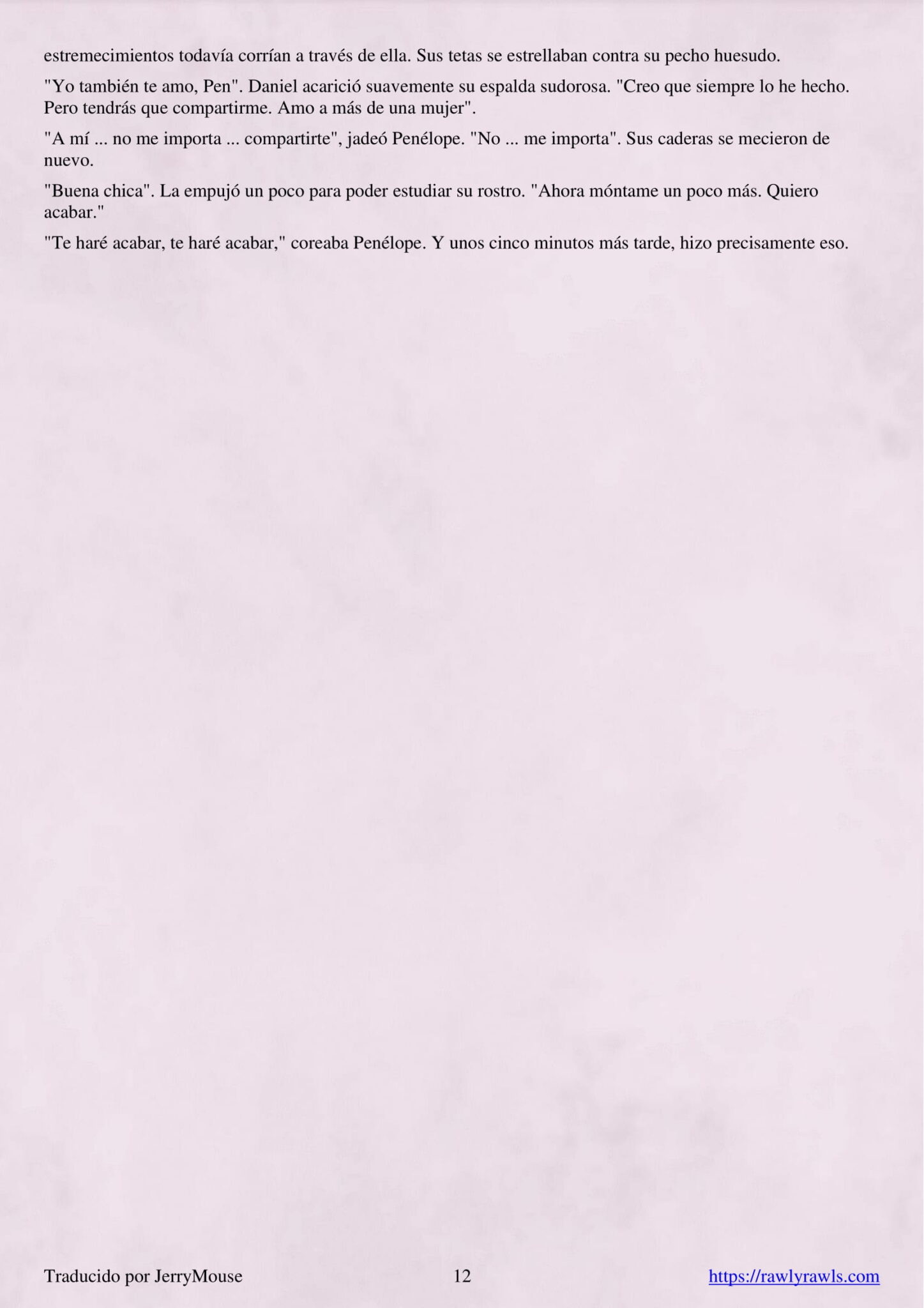 estremecimientos todavía corrían a través de ella. Sus tetas se estrellaban contra su pecho huesudo.

"Yo también te amo, Pen". Daniel acarició suavemente su espalda sudorosa. "Creo que siempre lo he hecho. Pero tendrás que compartirme. Amo a más de una mujer".

"A mí ... no me importa ... compartirte", jadeó Penélope. "No ... me importa". Sus caderas se mecieron de nuevo.

"Buena chica". La empujó un poco para poder estudiar su rostro. "Ahora móntame un poco más. Quiero acabar."

"Te haré acabar, te haré acabar," coreaba Penélope. Y unos cinco minutos más tarde, hizo precisamente eso.

Traducido por JerryMouse 12 https://rawlyrawls.com